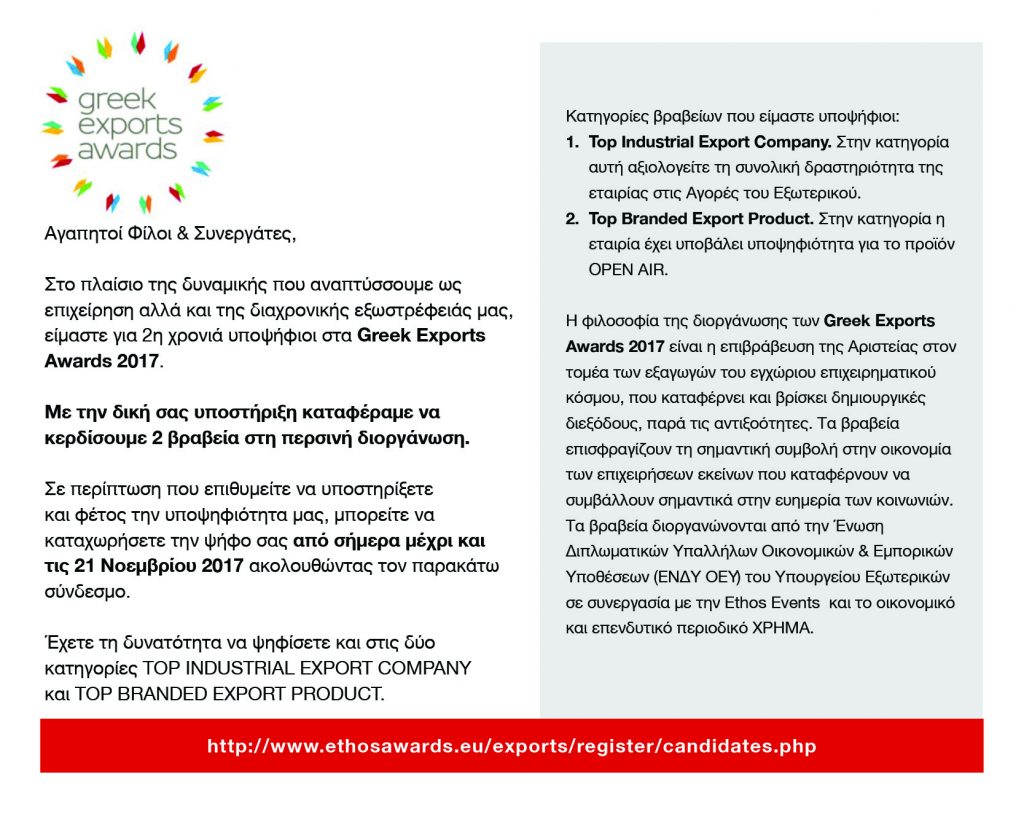 greek exports awards

Αγαπητοί Φίλοι & Συνεργάτες,

Στο πλαίσιο της δυναμικής που αναπτύσσουμε ως επιχείρηση αλλά και της διαχρονικής εξωστρέφειάς μας, είμαστε για 2η χρονιά υποψήφιοι στα Greek Exports Awards 2017.

Με την δική σας υποστήριξη καταφέραμε να κερδίσουμε 2 βραβεία στη περσινή διοργάνωση.

Σε περίπτωση που επιθυμείτε να υποστηρίξετε και φέτος την υποψηφιότητα μας, μπορείτε να καταχωρήσετε την ψήφο σας από σήμερα μέχρι και τις 21 Νοεμβρίου 2017 ακολουθώντας τον παρακάτω σύνδεσμο.

Έχετε τη δυνατότητα να ψηφίσετε και στις δύο κατηγορίες TOP INDUSTRIAL EXPORT COMPANY και TOP BRANDED EXPORT PRODUCT.

Κατηγορίες βραβείων που είμαστε υποψήφιοι:
1. Top Industrial Export Company. Στην κατηγορία αυτή αξιολογείτε τη συνολική δραστηριότητα της εταιρίας στις Αγορές του Εξωτερικού.
2. Top Branded Export Product. Στην κατηγορία η εταιρία έχει υποβάλει υποψηφιότητα για το προϊόν OPEN AIR.

Η φιλοσοφία της διοργάνωσης των Greek Exports Awards 2017 είναι η επιβράβευση της Αριστείας στον τομέα των εξαγωγών του εγχώριου επιχειρηματικού κόσμου, που καταφέρνει και βρίσκει δημιουργικές διεξόδους, παρά τις αντιξοότητες. Τα βραβεία επισφραγίζουν τη σημαντική συμβολή στην οικονομία των επιχειρήσεων εκείνων που καταφέρνουν να συμβάλλουν σημαντικά στην ευημερία των κοινωνιών. Τα βραβεία διοργανώνονται από την Ένωση Διπλωματικών Υπαλλήλων Οικονομικών & Εμπορικών Υποθέσεων (ΕΝΔΥ ΟΕΥ) του Υπουργείου Εξωτερικών σε συνεργασία με την Ethos Events και το οικονομικό και επενδυτικό περιοδικό ΧΡΗΜΑ.

http://www.ethosawards.eu/exports/register/candidates.php